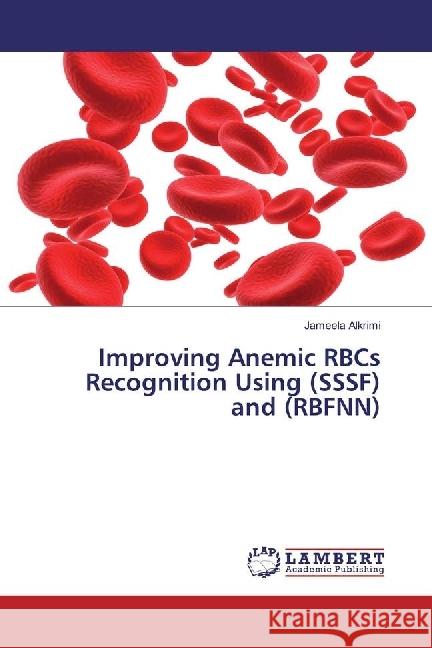 Jameela Alkrimi

Improving Anemic RBCs Recognition Using (SSSF) and (RBFNN)

LAP LAMBERT Academic Publishing